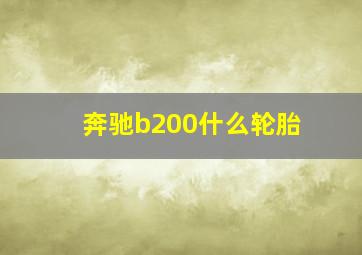 奔驰b200什么轮胎